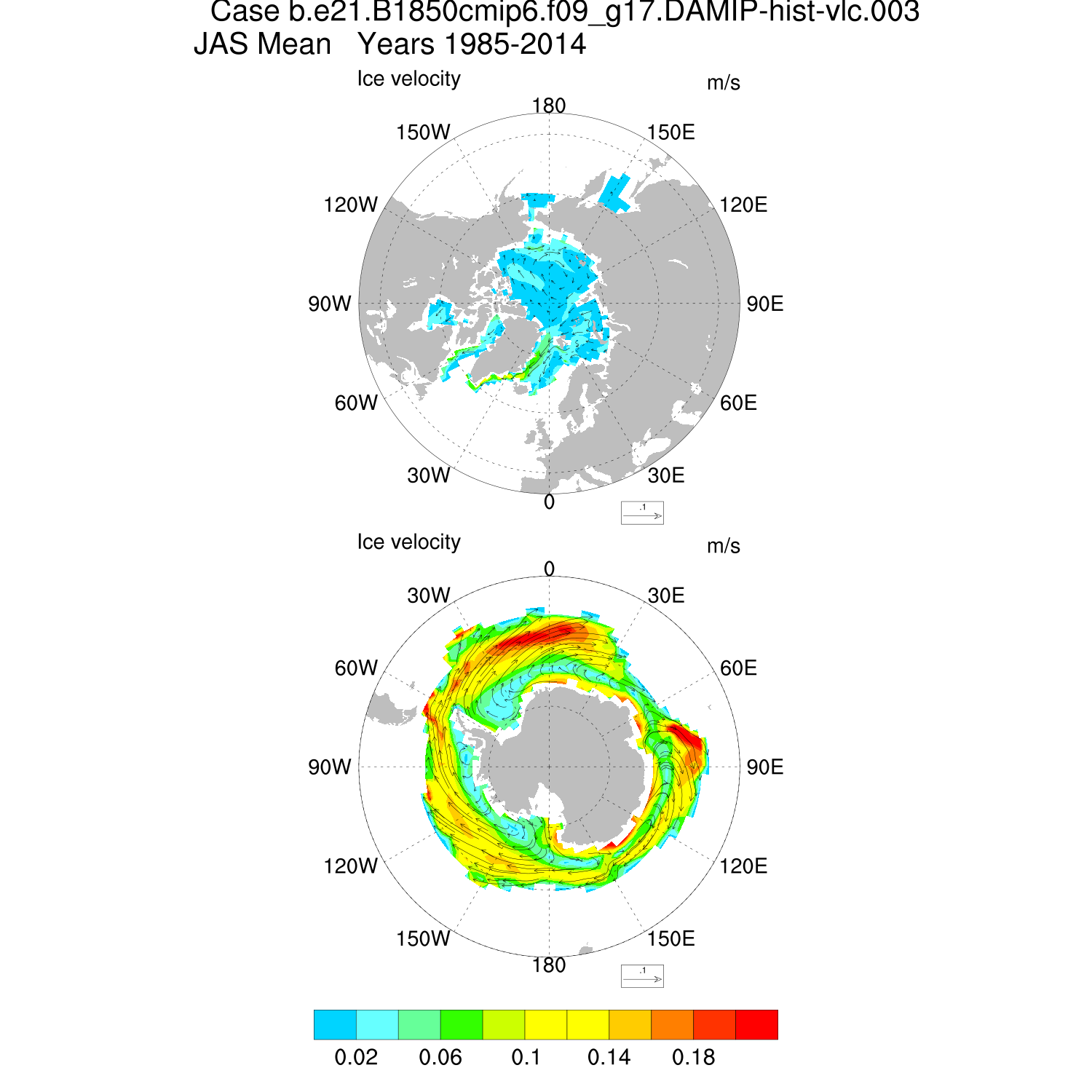 Case b.e21.B1850cmip6.f09_g17.DAMIP-hist-vlc.003
JAS Mean   Years 1985-2014

Ice velocity
m/s
180
150W
150E
120W
120E
90W
90E
60W
60E
30W
30E
0
.1

Ice velocity
m/s
0
30W
30E
60W
60E
90W
90E
120W
120E
150W
150E
180
.1

0.02
0.06
0.1
0.14
0.18